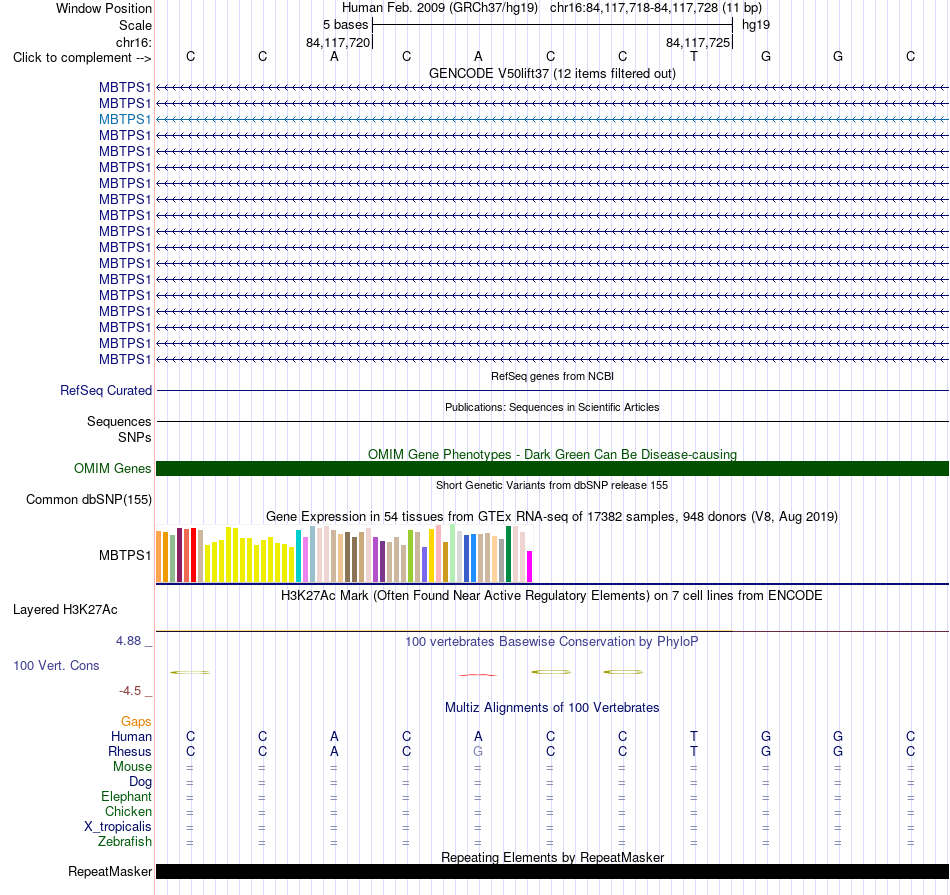 Window Position Human Feb. 2009 (GRCh37/hg19) chr16:84,117,718-84,117,728 (11 bp)
Scale 5 bases hg19
chr16: 84,117,720 84,117,725
Click to complement --> C C A C A C C T G G C
GENCODE V50lift37 (12 items filtered out)
MBTPS1
MBTPS1
MBTPS1
MBTPS1
MBTPS1
MBTPS1
MBTPS1
MBTPS1
MBTPS1
MBTPS1
MBTPS1
MBTPS1
MBTPS1
MBTPS1
MBTPS1
MBTPS1
MBTPS1
MBTPS1
RefSeq genes from NCBI
RefSeq Curated
Publications: Sequences in Scientific Articles
Sequences
SNPs
OMIM Gene Phenotypes - Dark Green Can Be Disease-causing
OMIM Genes
Short Genetic Variants from dbSNP release 155
Common dbSNP(155)
Gene Expression in 54 tissues from GTEx RNA-seq of 17382 samples, 948 donors (V8, Aug 2019)
MBTPS1
H3K27Ac Mark (Often Found Near Active Regulatory Elements) on 7 cell lines from ENCODE
Layered H3K27Ac
4.88 _ 100 vertebrates Basewise Conservation by PhyloP
100 Vert. Cons
-4.5 _
Multiz Alignments of 100 Vertebrates
Gaps
Human C C A C A C C T G G C
Rhesus C C A C G C C T G G C
Mouse = = = = = = = = = = =
Dog = = = = = = = = = = =
Elephant = = = = = = = = = = =
Chicken = = = = = = = = = = =
X_tropicalis = = = = = = = = = = =
Zebrafish = = = = = = = = = = =
Repeating Elements by RepeatMasker
RepeatMasker